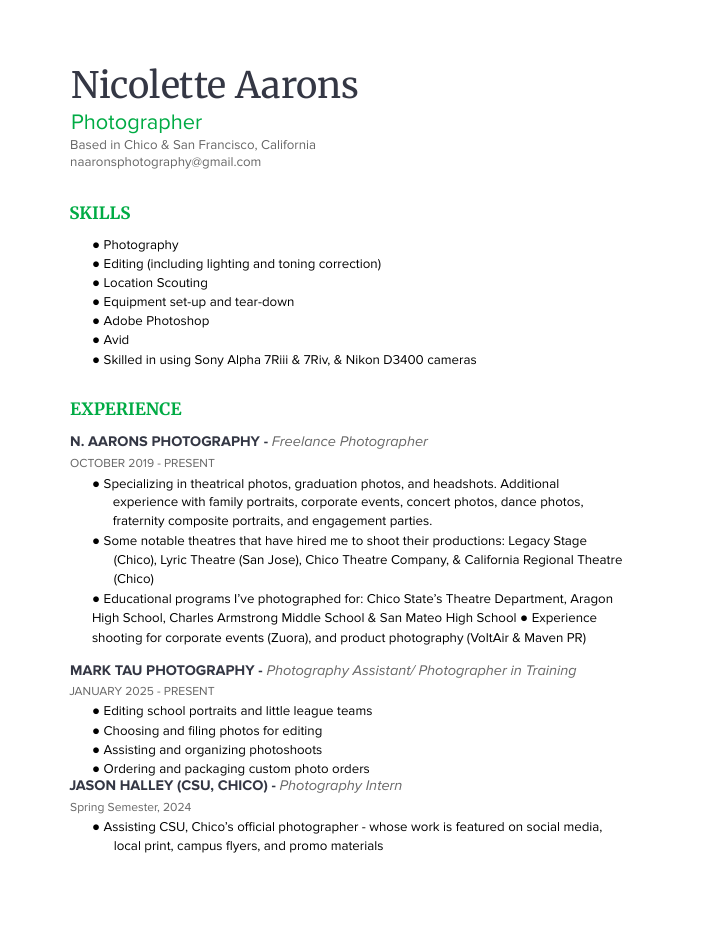 Nicolette Aarons

Photographer

Based in Chico & San Francisco, California
naaronsphotography@gmail.com

SKILLS

● Photography
● Editing (including lighting and toning correction)
● Location Scouting
● Equipment set-up and tear-down
● Adobe Photoshop
● Avid
● Skilled in using Sony Alpha 7Riii & 7Riv, & Nikon D3400 cameras

EXPERIENCE

N. AARONS PHOTOGRAPHY - Freelance Photographer

OCTOBER 2019 - PRESENT

● Specializing in theatrical photos, graduation photos, and headshots. Additional experience with family portraits, corporate events, concert photos, dance photos, fraternity composite portraits, and engagement parties.
● Some notable theatres that have hired me to shoot their productions: Legacy Stage (Chico), Lyric Theatre (San Jose), Chico Theatre Company, & California Regional Theatre (Chico)
● Educational programs I've photographed for: Chico State's Theatre Department, Aragon High School, Charles Armstrong Middle School & San Mateo High School ● Experience shooting for corporate events (Zuora), and product photography (VoltAir & Maven PR)

MARK TAU PHOTOGRAPHY - Photography Assistant/ Photographer in Training

JANUARY 2025 - PRESENT

● Editing school portraits and little league teams
● Choosing and filing photos for editing
● Assisting and organizing photoshoots
● Ordering and packaging custom photo orders

JASON HALLEY (CSU, CHICO) - Photography Intern

Spring Semester, 2024

● Assisting CSU, Chico's official photographer - whose work is featured on social media, local print, campus flyers, and promo materials